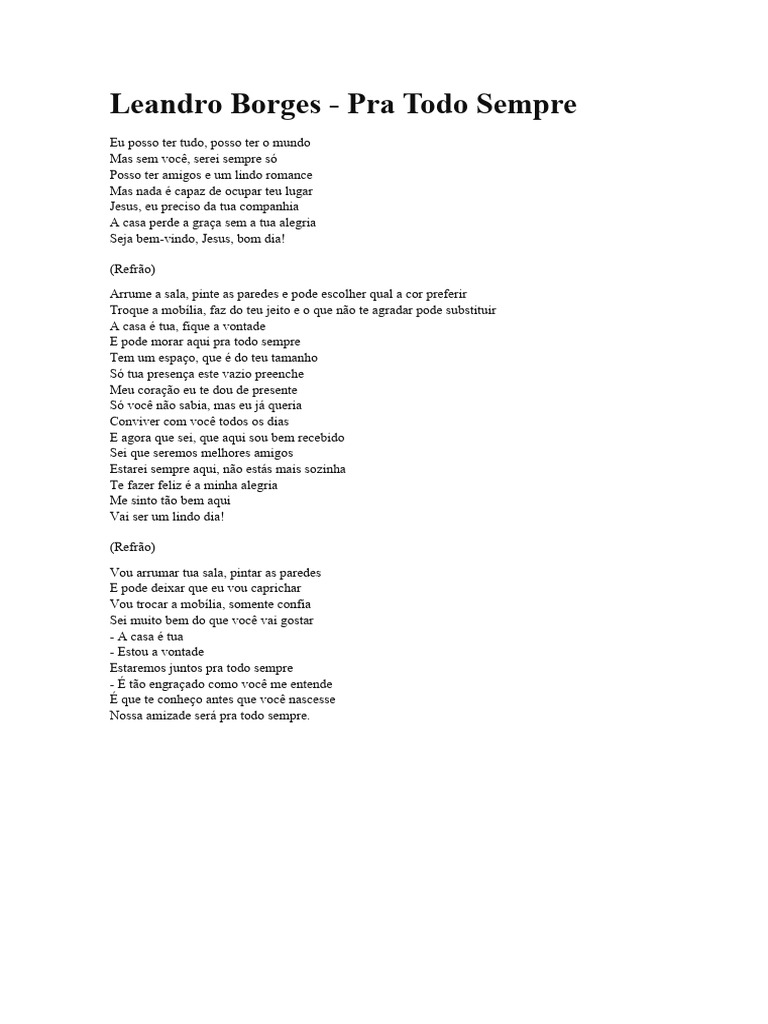 Leandro Borges - Pra Todo Sempre

Eu posso ter tudo, posso ter o mundo
Mas sem você, serei sempre só
Posso ter amigos e um lindo romance
Mas nada é capaz de ocupar teu lugar
Jesus, eu preciso da tua companhia
A casa perde a graça sem a tua alegria
Seja bem-vindo, Jesus, bom dia!

(Refrão)

Arrume a sala, pinte as paredes e pode escolher qual a cor preferir
Troque a mobília, faz do teu jeito e o que não te agradar pode substituir
A casa é tua, fique a vontade
E pode morar aqui pra todo sempre
Tem um espaço, que é do teu tamanho
Só tua presença este vazio preenche
Meu coração eu te dou de presente
Só você não sabia, mas eu já queria
Conviver com você todos os dias
E agora que sei, que aqui sou bem recebido
Sei que seremos melhores amigos
Estarei sempre aqui, não estás mais sozinha
Te fazer feliz é a minha alegria
Me sinto tão bem aqui
Vai ser um lindo dia!

(Refrão)

Vou arrumar tua sala, pintar as paredes
E pode deixar que eu vou caprichar
Vou trocar a mobília, somente confia
Sei muito bem do que você vai gostar
- A casa é tua
- Estou a vontade
Estaremos juntos pra todo sempre
- É tão engraçado como você me entende
É que te conheço antes que você nascesse
Nossa amizade será pra todo sempre.